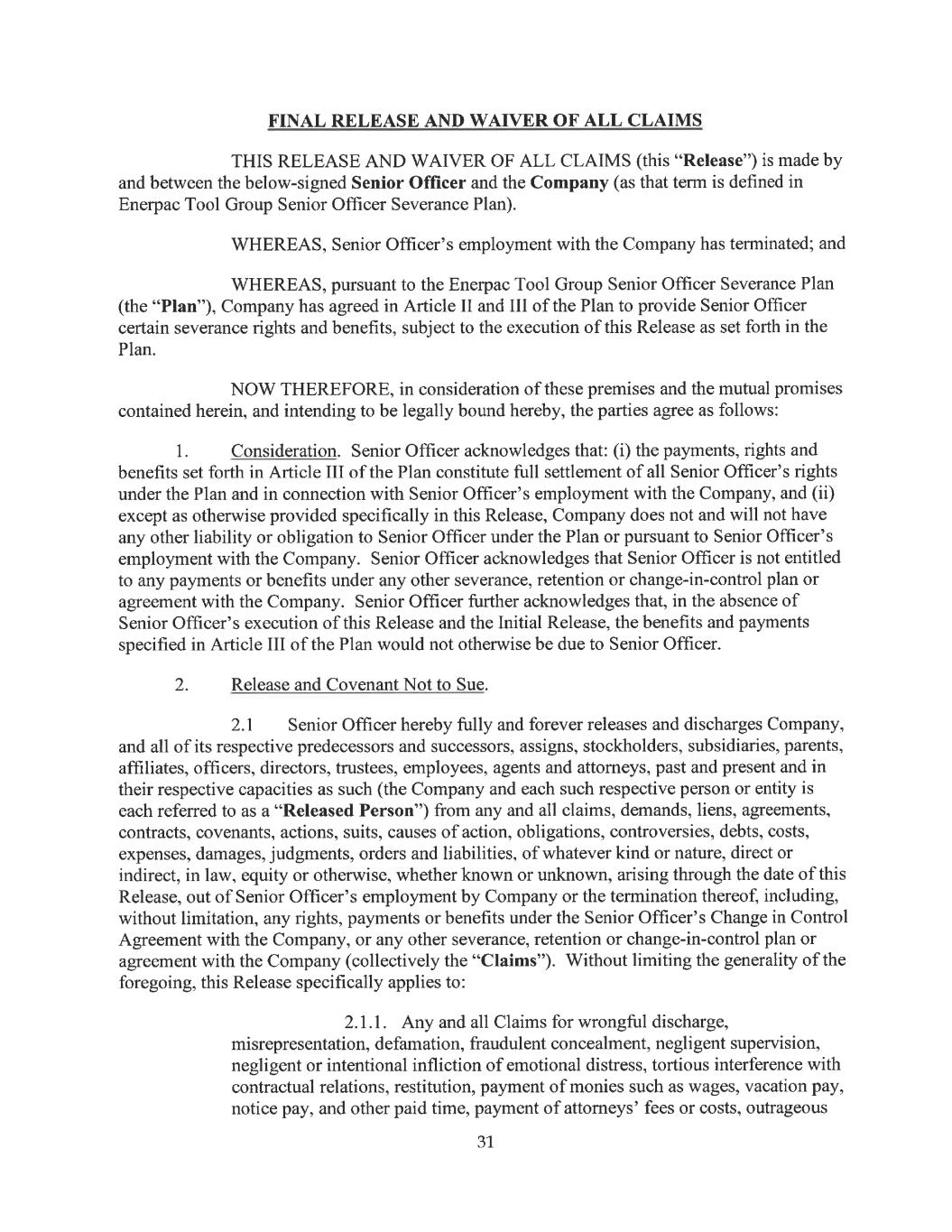 FINAL RELEASE AND WAIVER OF ALL CLAIMS

THIS RELEASE AND WAIVER OF ALL CLAIMS (this "Release") is made by and between the below-signed Senior Officer and the Company (as that term is defined in Enerpac Tool Group Senior Officer Severance Plan).

WHEREAS, Senior Officer's employment with the Company has terminated; and

WHEREAS, pursuant to the Enerpac Tool Group Senior Officer Severance Plan (the "Plan"), Company has agreed in Article II and III of the Plan to provide Senior Officer certain severance rights and benefits, subject to the execution of this Release as set forth in the Plan.

NOW THEREFORE, in consideration of these premises and the mutual promises contained herein, and intending to be legally bound hereby, the parties agree as follows:

1. Consideration. Senior Officer acknowledges that: (i) the payments, rights and benefits set forth in Article III of the Plan constitute full settlement of all Senior Officer's rights under the Plan and in connection with Senior Officer's employment with the Company, and (ii) except as otherwise provided specifically in this Release, Company does not and will not have any other liability or obligation to Senior Officer under the Plan or pursuant to Senior Officer's employment with the Company. Senior Officer acknowledges that Senior Officer is not entitled to any payments or benefits under any other severance, retention or change-in-control plan or agreement with the Company. Senior Officer further acknowledges that, in the absence of Senior Officer's execution of this Release and the Initial Release, the benefits and payments specified in Article III of the Plan would not otherwise be due to Senior Officer.

2. Release and Covenant Not to Sue.

2.1 Senior Officer hereby fully and forever releases and discharges Company, and all of its respective predecessors and successors, assigns, stockholders, subsidiaries, parents, affiliates, officers, directors, trustees, employees, agents and attorneys, past and present and in their respective capacities as such (the Company and each such respective person or entity is each referred to as a "Released Person") from any and all claims, demands, liens, agreements, contracts, covenants, actions, suits, causes of action, obligations, controversies, debts, costs, expenses, damages, judgments, orders and liabilities, of whatever kind or nature, direct or indirect, in law, equity or otherwise, whether known or unknown, arising through the date of this Release, out of Senior Officer's employment by Company or the termination thereof, including, without limitation, any rights, payments or benefits under the Senior Officer's Change in Control Agreement with the Company, or any other severance, retention or change-in-control plan or agreement with the Company (collectively the "Claims"). Without limiting the generality of the foregoing, this Release specifically applies to:

2.1.1. Any and all Claims for wrongful discharge, misrepresentation, defamation, fraudulent concealment, negligent supervision, negligent or intentional infliction of emotional distress, tortious interference with contractual relations, restitution, payment of monies such as wages, vacation pay, notice pay, and other paid time, payment of attorneys' fees or costs, outrageous

31